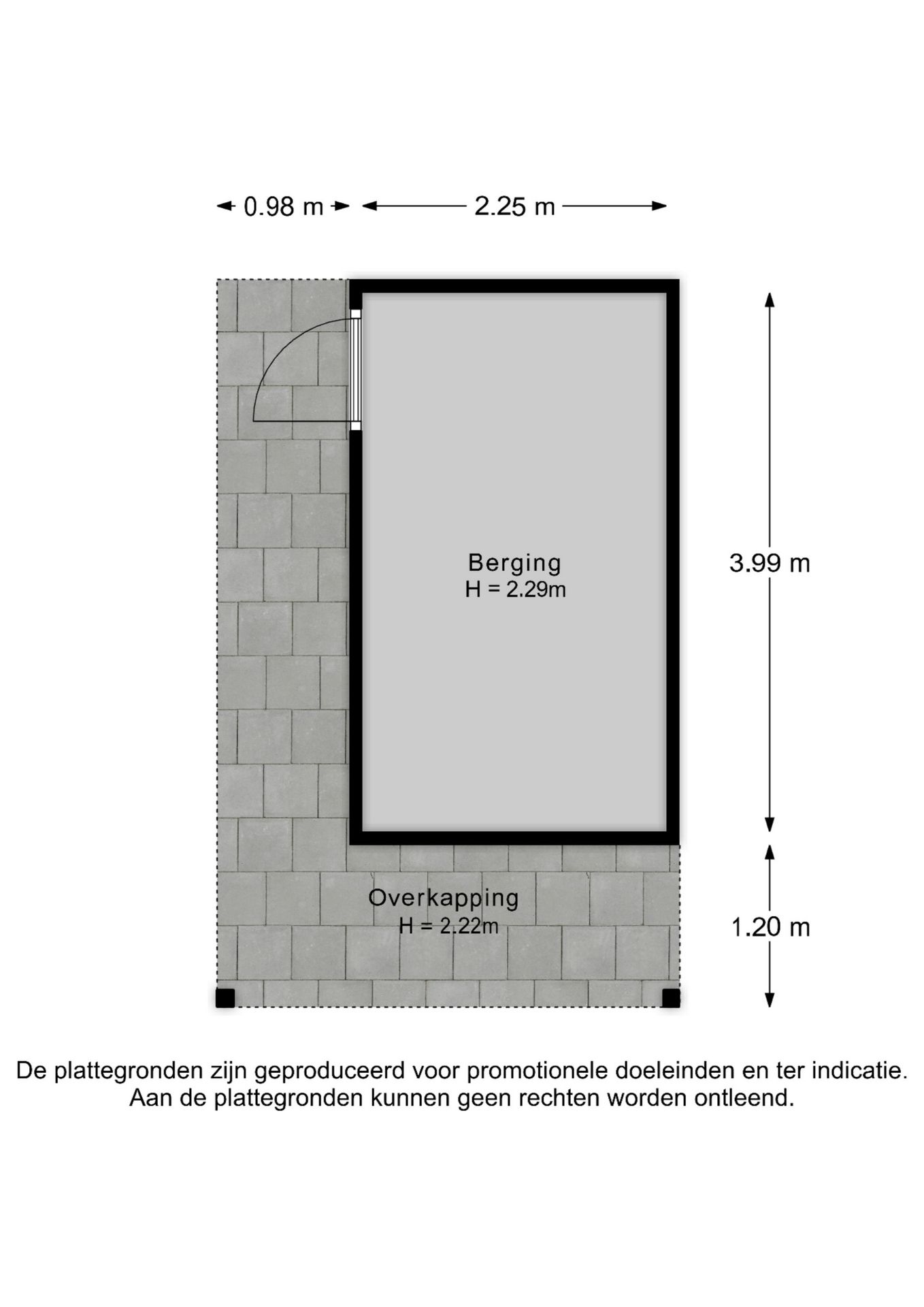 0.98 m

2.25 m

Berging
H = 2.29m

3.99 m

Overkapping
H = 2.22m

1.20 m

De plattegronden zijn geproduceerd voor promotionele doeleinden en ter indicatie.
Aan de plattegronden kunnen geen rechten worden ontleend.